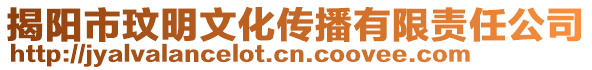 揭阳市玟明文化传播有限责任公司
http://jyalvalancelot.cn.coovee.com